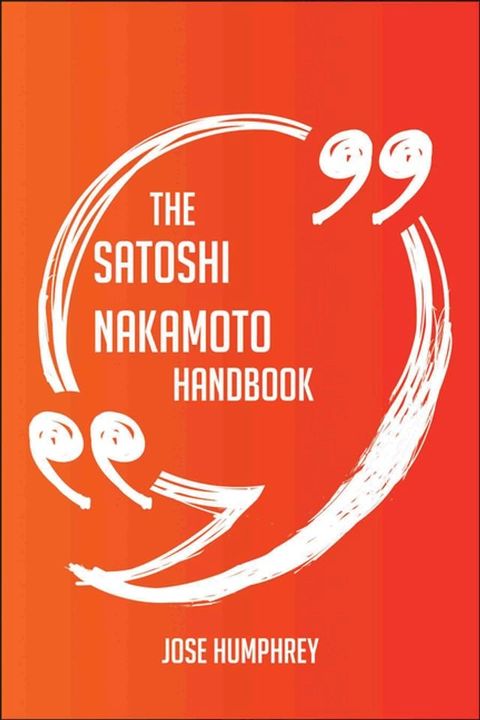 THE SATOSHI NAKAMOTO HANDBOOK

JOSE HUMPHREY